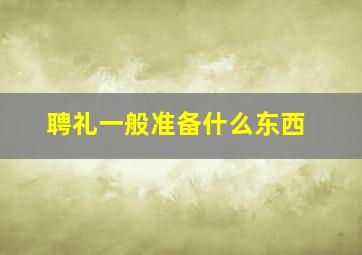 聘礼一般准备什么东西